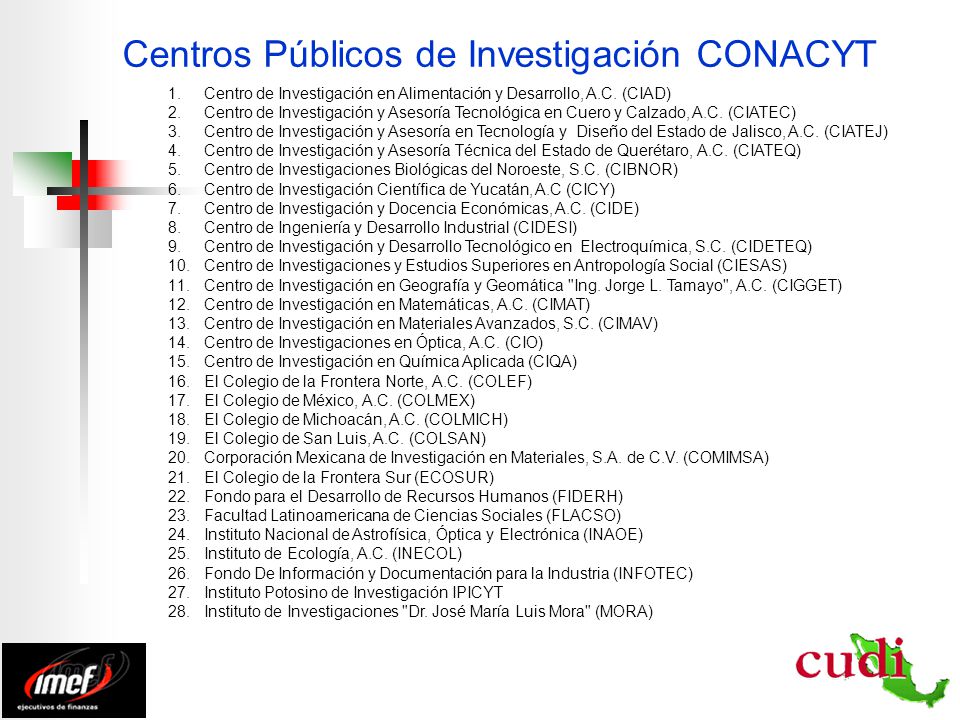 Centros Públicos de Investigación CONACYT

1. Centro de Investigación en Alimentación y Desarrollo, A.C. (CIAD)
2. Centro de Investigación y Asesoría Tecnológica en Cuero y Calzado, A.C. (CIATEC)
3. Centro de Investigación y Asesoría en Tecnología y Diseño del Estado de Jalisco, A.C. (CIATEJ)
4. Centro de Investigación y Asesoría Técnica del Estado de Querétaro, A.C. (CIATEQ)
5. Centro de Investigaciones Biológicas del Noroeste, S.C. (CIBNOR)
6. Centro de Investigación Científica de Yucatán, A.C (CICY)
7. Centro de Investigación y Docencia Económicas, A.C. (CIDE)
8. Centro de Ingeniería y Desarrollo Industrial (CIDESI)
9. Centro de Investigación y Desarrollo Tecnológico en Electroquímica, S.C. (CIDETEQ)
10. Centro de Investigaciones y Estudios Superiores en Antropología Social (CIESAS)
11. Centro de Investigación en Geografía y Geomática "Ing. Jorge L. Tamayo", A.C. (CIGGET)
12. Centro de Investigación en Matemáticas, A.C. (CIMAT)
13. Centro de Investigación en Materiales Avanzados, S.C. (CIMAV)
14. Centro de Investigaciones en Óptica, A.C. (CIO)
15. Centro de Investigación en Química Aplicada (CIQA)
16. El Colegio de la Frontera Norte, A.C. (COLEF)
17. El Colegio de México, A.C. (COLMEX)
18. El Colegio de Michoacán, A.C. (COLMICH)
19. El Colegio de San Luis, A.C. (COLSAN)
20. Corporación Mexicana de Investigación en Materiales, S.A. de C.V. (COMIMSA)
21. El Colegio de la Frontera Sur (ECOSUR)
22. Fondo para el Desarrollo de Recursos Humanos (FIDERH)
23. Facultad Latinoamericana de Ciencias Sociales (FLACSO)
24. Instituto Nacional de Astrofísica, Óptica y Electrónica (INAOE)
25. Instituto de Ecología, A.C. (INECOL)
26. Fondo De Información y Documentación para la Industria (INFOTEC)
27. Instituto Potosino de Investigación IPICYT
28. Instituto de Investigaciones "Dr. José María Luis Mora" (MORA)

imef
ejecutivos de finanzas

cudi